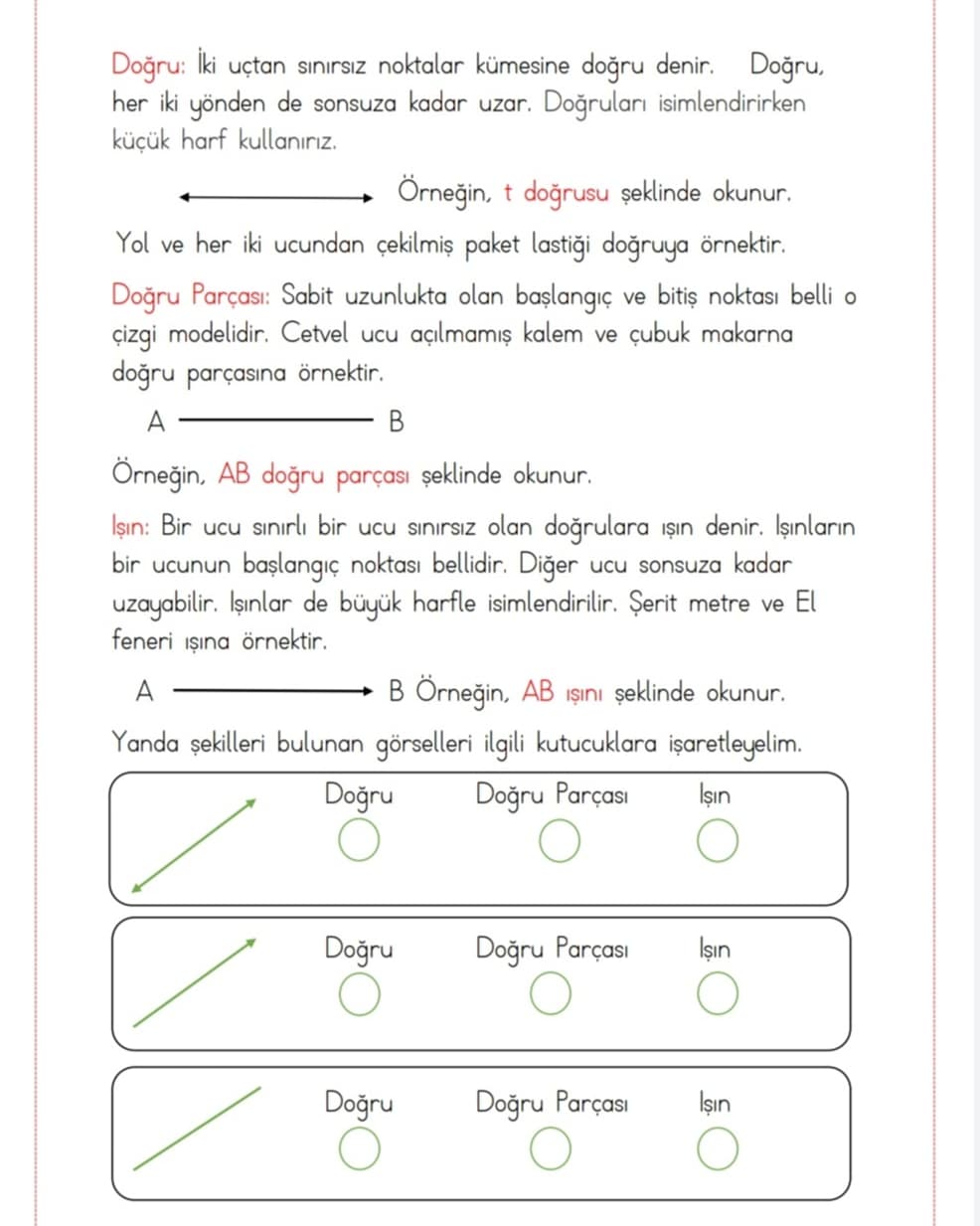 Doğru: İki uçtan sınırsız noktalar kümesine doğru denir. Doğru, her iki yönden de sonsuza kadar uzar. Doğruları isimlendirirken küçük harf kullanırız.

Örneğin, t doğrusu şeklinde okunur.

Yol ve her iki ucundan çekilmiş paket lastiği doğruya örnektir.

Doğru Parçası: Sabit uzunlukta olan başlangıç ve bitiş noktası belli o çizgi modelidir. Cetvel ucu açılmamış kalem ve çubuk makarna doğru parçasına örnektir.

A B

Örneğin, AB doğru parçası şeklinde okunur.

Işın: Bir ucu sınırlı bir ucu sınırsız olan doğrulara ışın denir. Işınların bir ucunun başlangıç noktası bellidir. Diğer ucu sonsuza kadar uzayabilir. Işınlar de büyük harfle isimlendirilir. Şerit metre ve El feneri ışına örnektir.

A B Örneğin, AB ışını şeklinde okunur.

Yanda şekilleri bulunan görselleri ilgili kutucuklara işaretleyelim.

Doğru Doğru Parçası Işın

Doğru Doğru Parçası Işın

Doğru Doğru Parçası Işın